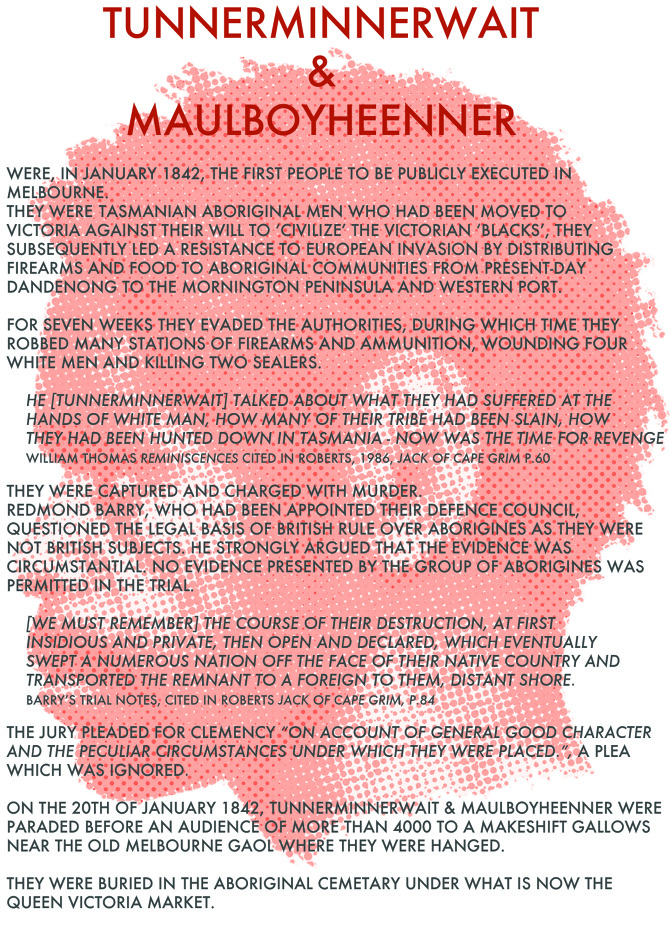 TUNNERMINNERWAIT
&
MAULBOYHEENNER

WERE, IN JANUARY 1842, THE FIRST PEOPLE TO BE PUBLICLY EXECUTED IN MELBOURNE.
THEY WERE TASMANIAN ABORIGINAL MEN WHO HAD BEEN MOVED TO VICTORIA AGAINST THEIR WILL TO 'CIVILIZE' THE VICTORIAN 'BLACKS', THEY SUBSEQUENTLY LED A RESISTANCE TO EUROPEAN INVASION BY DISTRIBUTING FIREARMS AND FOOD TO ABORIGINAL COMMUNITIES FROM PRESENT-DAY DANDENONG TO THE MORNINGTON PENINSULA AND WESTERN PORT.

FOR SEVEN WEEKS THEY EVADED THE AUTHORITIES, DURING WHICH TIME THEY ROBBED MANY STATIONS OF FIREARMS AND AMMUNITION, WOUNDING FOUR WHITE MEN AND KILLING TWO SEALERS.

HE [TUNNERMINNERWAIT] TALKED ABOUT WHAT THEY HAD SUFFERED AT THE HANDS OF WHITE MAN, HOW MANY OF THEIR TRIBE HAD BEEN SLAIN, HOW THEY HAD BEEN HUNTED DOWN IN TASMANIA . NOW WAS THE TIME FOR REVENGE
WILLIAM THOMAS REMINISCENCES CITED IN ROBERTS, 1986, JACK OF CAPE GRIM P.60

THEY WERE CAPTURED AND CHARGED WITH MURDER.
REDMOND BARRY, WHO HAD BEEN APPOINTED THEIR DEFENCE COUNCIL, QUESTIONED THE LEGAL BASIS OF BRITISH RULE OVER ABORIGINES AS THEY WERE NOT BRITISH SUBJECTS. HE STRONGLY ARGUED THAT THE EVIDENCE WAS CIRCUMSTANTIAL. NO EVIDENCE PRESENTED BY THE GROUP OF ABORIGINES WAS PERMITTED IN THE TRIAL.

[WE MUST REMEMBER] THE COURSE OF THEIR DESTRUCTION, AT FIRST INSIDIOUS AND PRIVATE, THEN OPEN AND DECLARED, WHICH EVENTUALLY SWEPT A NUMEROUS NATION OFF THE FACE OF THEIR NATIVE COUNTRY AND TRANSPORTED THE REMNANT TO A FOREIGN TO THEM, DISTANT SHORE.
BARRY'S TRIAL NOTES, CITED IN ROBERTS JACK OF CAPE GRIM, P.84

THE JURY PLEADED FOR CLEMENCY "ON ACCOUNT OF GENERAL GOOD CHARACTER AND THE PECULIAR CIRCUMSTANCES UNDER WHICH THEY WERE PLACED.", A PLEA WHICH WAS IGNORED.

ON THE 20TH OF JANUARY 1842, TUNNERMINNERWAIT & MAULBOYHEENNER WERE PARADED BEFORE AN AUDIENCE OF MORE THAN 4000 TO A MAKESHIFT GALLOWS NEAR THE OLD MELBOURNE GAOL WHERE THEY WERE HANGED.

THEY WERE BURIED IN THE ABORIGINAL CEMETARY UNDER WHAT IS NOW THE QUEEN VICTORIA MARKET.